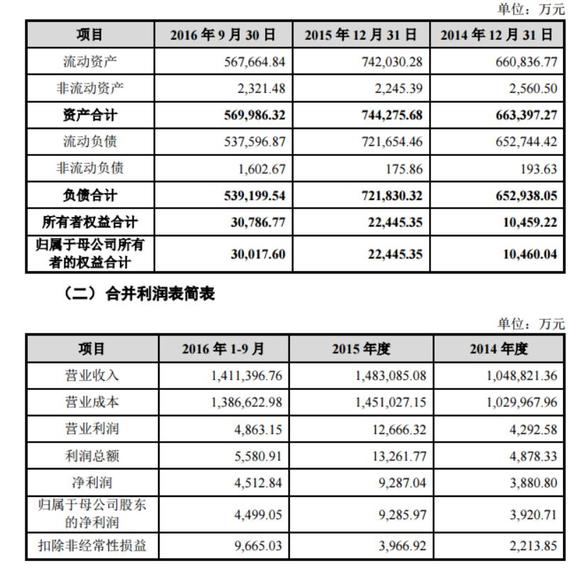 单位：万元

| 项目 | 2016 年 9 月 30 日 | 2015 年 12 月 31 日 | 2014 年 12 月 31 日 |
|---|---|---|---|
| 流动资产 | 567,664.84 | 742,030.28 | 660,836.77 |
| 非流动资产 | 2,321.48 | 2,245.39 | 2,560.50 |
| 资产合计 | 569,986.32 | 744,275.68 | 663,397.27 |
| 流动负债 | 537,596.87 | 721,654.46 | 652,744.42 |
| 非流动负债 | 1,602.67 | 175.86 | 193.63 |
| 负债合计 | 539,199.54 | 721,830.32 | 652,938.05 |
| 所有者权益合计 | 30,786.77 | 22,445.35 | 10,459.22 |
| 归属于母公司所有者的权益合计 | 30,017.60 | 22,445.35 | 10,460.04 |

（二）合并利润表简表

单位：万元

| 项目 | 2016 年 1-9 月 | 2015 年度 | 2014 年度 |
|---|---|---|---|
| 营业收入 | 1,411,396.76 | 1,483,085.08 | 1,048,821.36 |
| 营业成本 | 1,386,622.98 | 1,451,027.15 | 1,029,967.96 |
| 营业利润 | 4,863.15 | 12,666.32 | 4,292.58 |
| 利润总额 | 5,580.91 | 13,261.77 | 4,878.33 |
| 净利润 | 4,512.84 | 9,287.04 | 3,880.80 |
| 归属于母公司股东的净利润 | 4,499.05 | 9,285.97 | 3,920.71 |
| 扣除非经常性损益 | 9,665.03 | 3,966.92 | 2,213.85 |